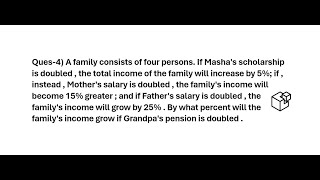 Ques-4) A family consists of four persons. If Masha's scholarship is doubled , the total income of the family will increase by 5%; if , instead , Mother's salary is doubled , the family's income will become 15% greater ; and if Father's salary is doubled , the family's income will grow by 25% . By what percent will the family's income grow if Grandpa's pension is doubled .